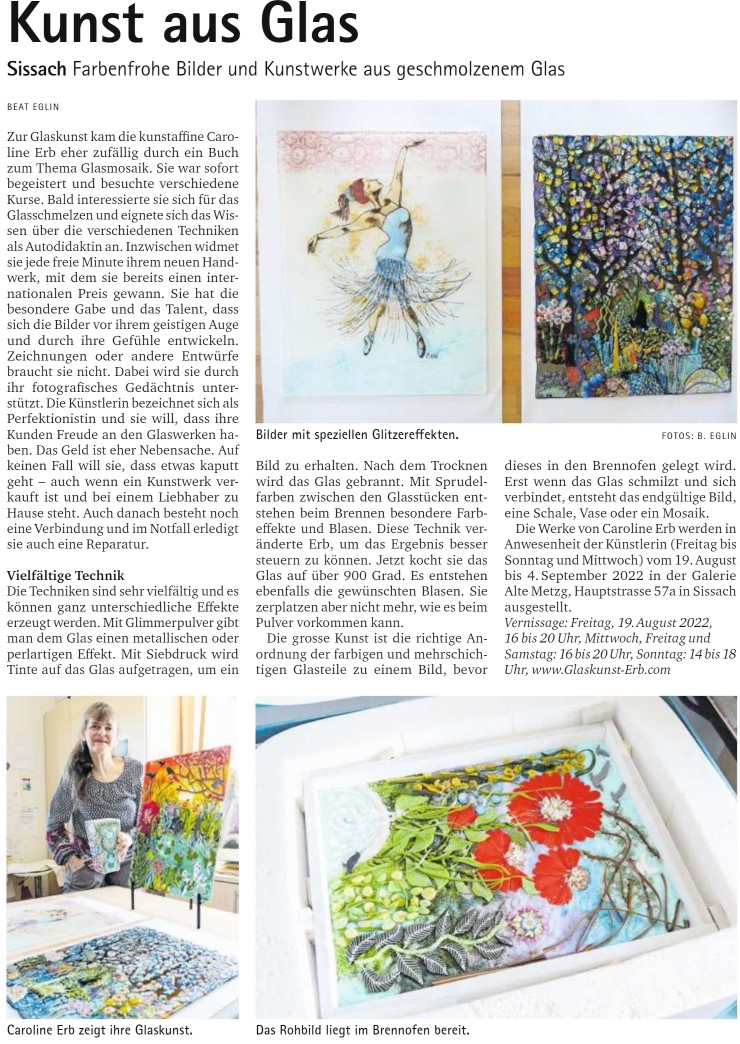 Kunst aus Glas

Sissach Farbenfrohe Bilder und Kunstwerke aus geschmolzenem Glas

BEAT EGLIN

Zur Glaskunst kam die kunstaffine Caroline Erb eher zufällig durch ein Buch zum Thema Glasmosaik. Sie war sofort begeistert und besuchte verschiedene Kurse. Bald interessierte sie sich für das Glasschmelzen und eignete sich das Wissen über die verschiedenen Techniken als Autodidaktin an. Inzwischen widmet sie jede freie Minute ihrem neuen Handwerk, mit dem sie bereits einen internationalen Preis gewann. Sie hat die besondere Gabe und das Talent, dass sich die Bilder vor ihrem geistigen Auge und durch ihre Gefühle entwickeln. Zeichnungen oder andere Entwürfe braucht sie nicht. Dabei wird sie durch ihr fotografisches Gedächtnis unterstützt. Die Künstlerin bezeichnet sich als Perfektionistin und sie will, dass ihre Kunden Freude an den Glaswerken haben. Das Geld ist eher Nebensache. Auf keinen Fall will sie, dass etwas kaputt geht – auch wenn ein Kunstwerk verkauft ist und bei einem Liebhaber zu Hause steht. Auch danach besteht noch eine Verbindung und im Notfall erledigt sie auch eine Reparatur.

Vielfältige Technik
Die Techniken sind sehr vielfältig und es können ganz unterschiedliche Effekte erzeugt werden. Mit Glimmerpulver gibt man dem Glas einen metallischen oder perlartigen Effekt. Mit Siebdruck wird Tinte auf das Glas aufgetragen, um ein Bild zu erhalten. Nach dem Trocknen wird das Glas gebrannt. Mit Sprudelfarben zwischen den Glasstücken entstehen beim Brennen besondere Farbeffekte und Blasen. Diese Technik veränderte Erb, um das Ergebnis besser steuern zu können. Jetzt kocht sie das Glas auf über 900 Grad. Es entstehen ebenfalls die gewünschten Blasen. Sie zerplatzen aber nicht mehr, wie es beim Pulver vorkommen kann.

Die grosse Kunst ist die richtige Anordnung der farbigen und mehrschichtigen Glasteile zu einem Bild, bevor dieses in den Brennofen gelegt wird. Erst wenn das Glas schmilzt und sich verbindet, entsteht das endgültige Bild, eine Schale, Vase oder ein Mosaik.

Die Werke von Caroline Erb werden in Anwesenheit der Künstlerin (Freitag bis Sonntag und Mittwoch) vom 19. August bis 4. September 2022 in der Galerie Alte Metzg, Hauptstrasse 57a in Sissach ausgestellt.
Vernissage: Freitag, 19. August 2022, 16 bis 20 Uhr, Mittwoch, Freitag und Samstag: 16 bis 20 Uhr, Sonntag: 14 bis 18 Uhr, www.Glaskunst-Erb.com

Bilder mit speziellen Glitzereffekten.

FOTOS: B. EGLIN

Caroline Erb zeigt ihre Glaskunst.

Das Rohbild liegt im Brennofen bereit.